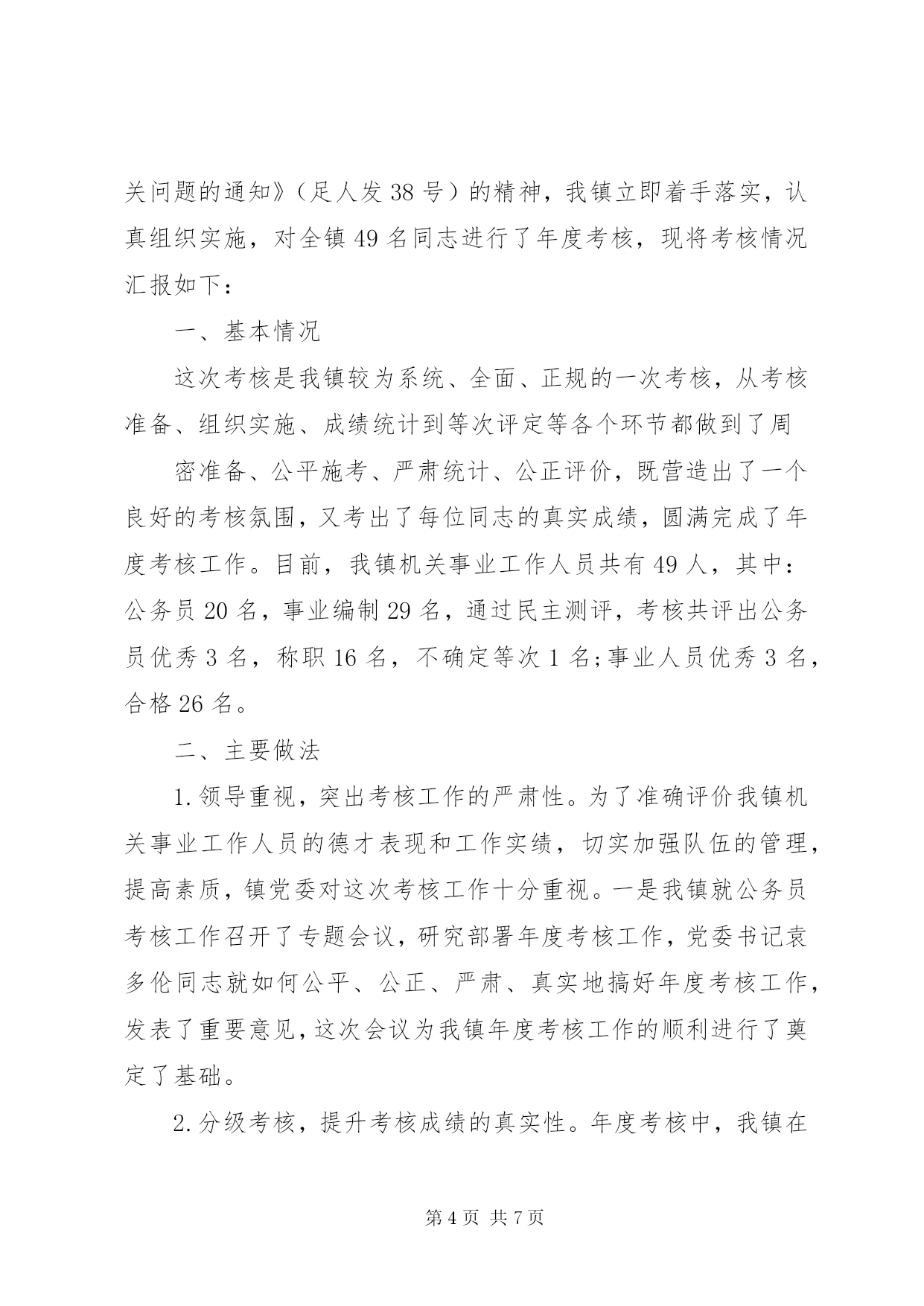 关问题的通知》（足人发 38 号）的精神，我镇立即着手落实，认真组织实施，对全镇 49 名同志进行了年度考核，现将考核情况汇报如下：

一、基本情况

这次考核是我镇较为系统、全面、正规的一次考核，从考核准备、组织实施、成绩统计到等次评定等各个环节都做到了周

密准备、公平施考、严肃统计、公正评价，既营造出了一个良好的考核氛围，又考出了每位同志的真实成绩，圆满完成了年度考核工作。目前，我镇机关事业工作人员共有 49 人，其中：公务员 20 名，事业编制 29 名，通过民主测评，考核共评出公务员优秀 3 名，称职 16 名，不确定等次 1 名;事业人员优秀 3 名，合格 26 名。

二、主要做法

1.领导重视，突出考核工作的严肃性。为了准确评价我镇机关事业工作人员的德才表现和工作实绩，切实加强队伍的管理，提高素质，镇党委对这次考核工作十分重视。一是我镇就公务员考核工作召开了专题会议，研究部署年度考核工作，党委书记袁多伦同志就如何公平、公正、严肃、真实地搞好年度考核工作，发表了重要意见，这次会议为我镇年度考核工作的顺利进行了奠定了基础。

2.分级考核，提升考核成绩的真实性。年度考核中，我镇在

第 4 页 共 7 页